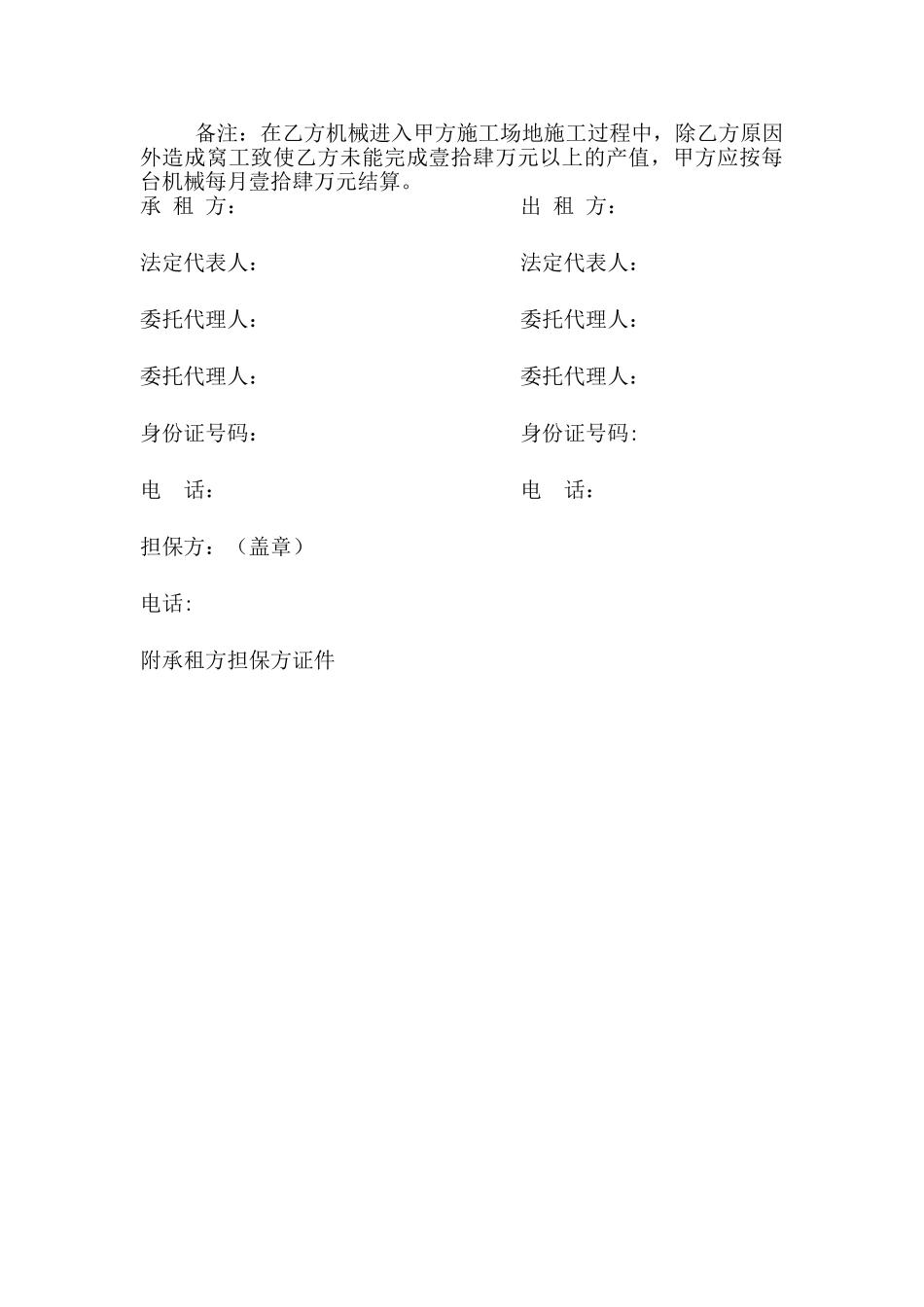 备注：在乙方机械进入甲方施工场地施工过程中，除乙方原因外造成窝工致使乙方未能完成壹拾肆万元以上的产值，甲方应按每台机械每月壹拾肆万元结算。

承 租 方：

法定代表人：

委托代理人：

委托代理人：

身份证号码：

电　话：

出 租 方：

法定代表人：

委托代理人：

委托代理人：

身份证号码:

电　话：

担保方：（盖章）

电话:

附承租方担保方证件